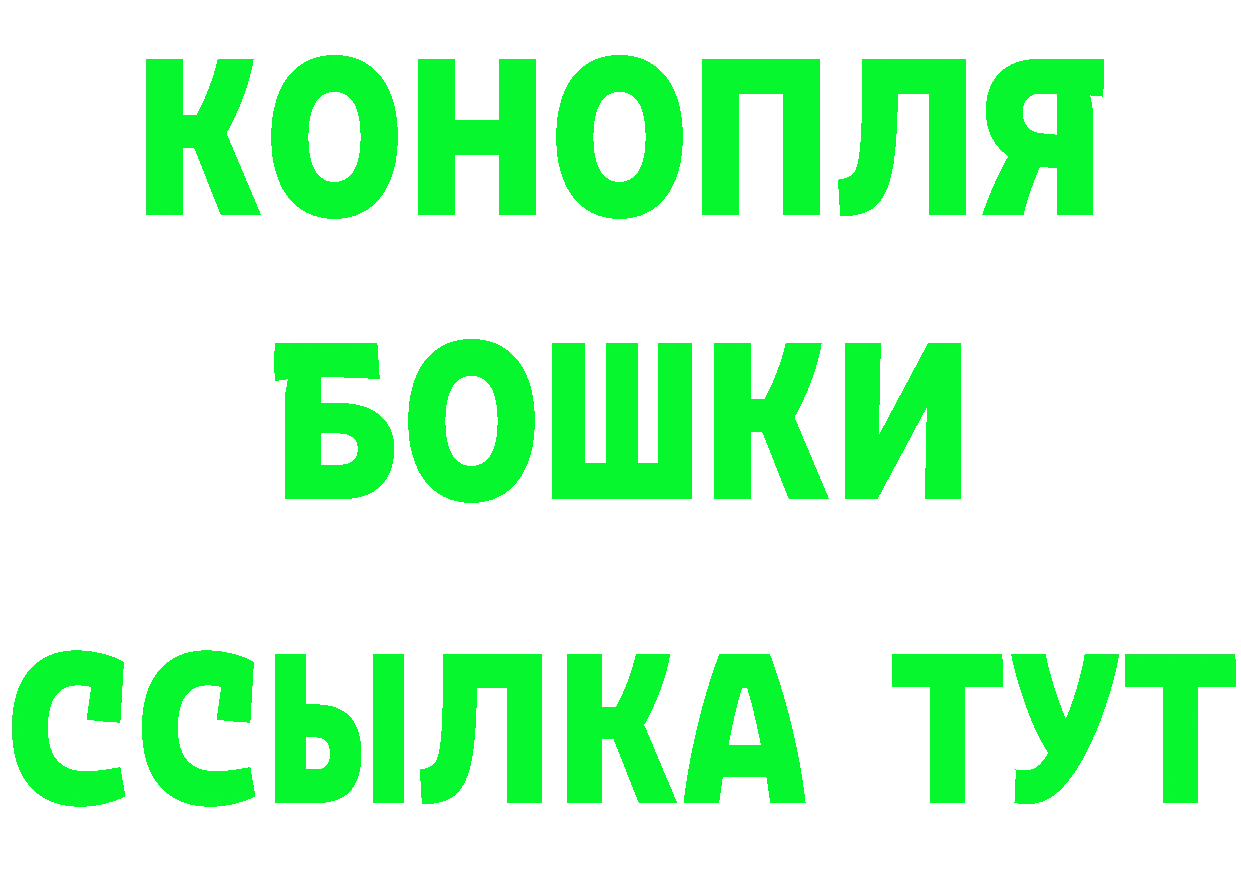 КОНОПЛЯ
БОШКИ
ССЫЛКА ТУТ